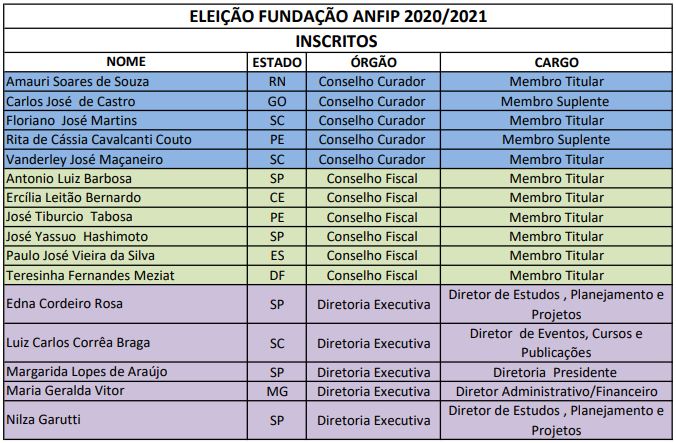 ELEIÇÃO FUNDAÇÃO ANFIP 2020/2021

INSCRITOS

| NOME | ESTADO | ÓRGÃO | CARGO |
|---|---|---|---|
| Amauri Soares de Souza | RN | Conselho Curador | Membro Titular |
| Carlos José de Castro | GO | Conselho Curador | Membro Suplente |
| Floriano José Martins | SC | Conselho Curador | Membro Titular |
| Rita de Cássia Cavalcanti Couto | PE | Conselho Curador | Membro Suplente |
| Vanderley José Maçaneiro | SC | Conselho Curador | Membro Titular |
| Antonio Luiz Barbosa | SP | Conselho Fiscal | Membro Titular |
| Ercília Leitão Bernardo | CE | Conselho Fiscal | Membro Titular |
| José Tiburcio Tabosa | PE | Conselho Fiscal | Membro Titular |
| José Yassuo Hashimoto | SP | Conselho Fiscal | Membro Titular |
| Paulo José Vieira da Silva | ES | Conselho Fiscal | Membro Titular |
| Teresinha Fernandes Meziat | DF | Conselho Fiscal | Membro Titular |
| Edna Cordeiro Rosa | SP | Diretoria Executiva | Diretor de Estudos , Planejamento e Projetos |
| Luiz Carlos Corrêa Braga | SC | Diretoria Executiva | Diretor de Eventos, Cursos e Publicações |
| Margarida Lopes de Araújo | SP | Diretoria Executiva | Diretoria Presidente |
| Maria Geralda Vitor | MG | Diretoria Executiva | Diretor Administrativo/Financeiro |
| Nilza Garutti | SP | Diretoria Executiva | Diretor de Estudos , Planejamento e Projetos |